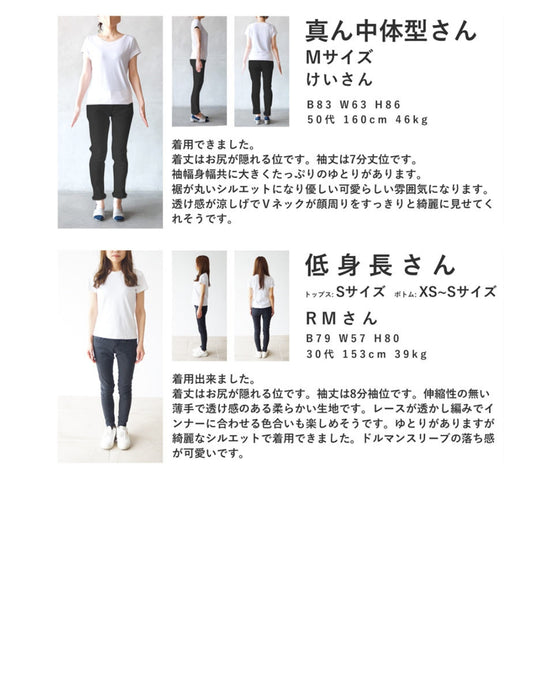 真ん中体型さん
Mサイズ
けいさん

B83 W63 H86
50代 160cm 46kg

着用できました。
着丈はお尻が隠れる位です。袖丈は7分丈位です。
袖幅身幅共に大きくたっぷりのゆとりがあります。
裾が丸いシルエットになり優しい可愛らしい雰囲気になります。
透け感が涼しげでVネックが顔周りをすっきりと綺麗に見せてくれそうです。

低身長さん
トップス:Sサイズ ボトム:XS~Sサイズ
RMさん
B79 W57 H80
30代 153cm 39kg

着用出来ました。
着丈はお尻が隠れる位です。袖丈は8分袖位です。伸縮性の無い薄手で透け感のある柔らかい生地です。レースが透かし編みでインナーに合わせる色合いも楽しめそうです。ゆとりがありますが綺麗なシルエットで着用できました。ドルマンスリーブの落ち感が可愛いです。